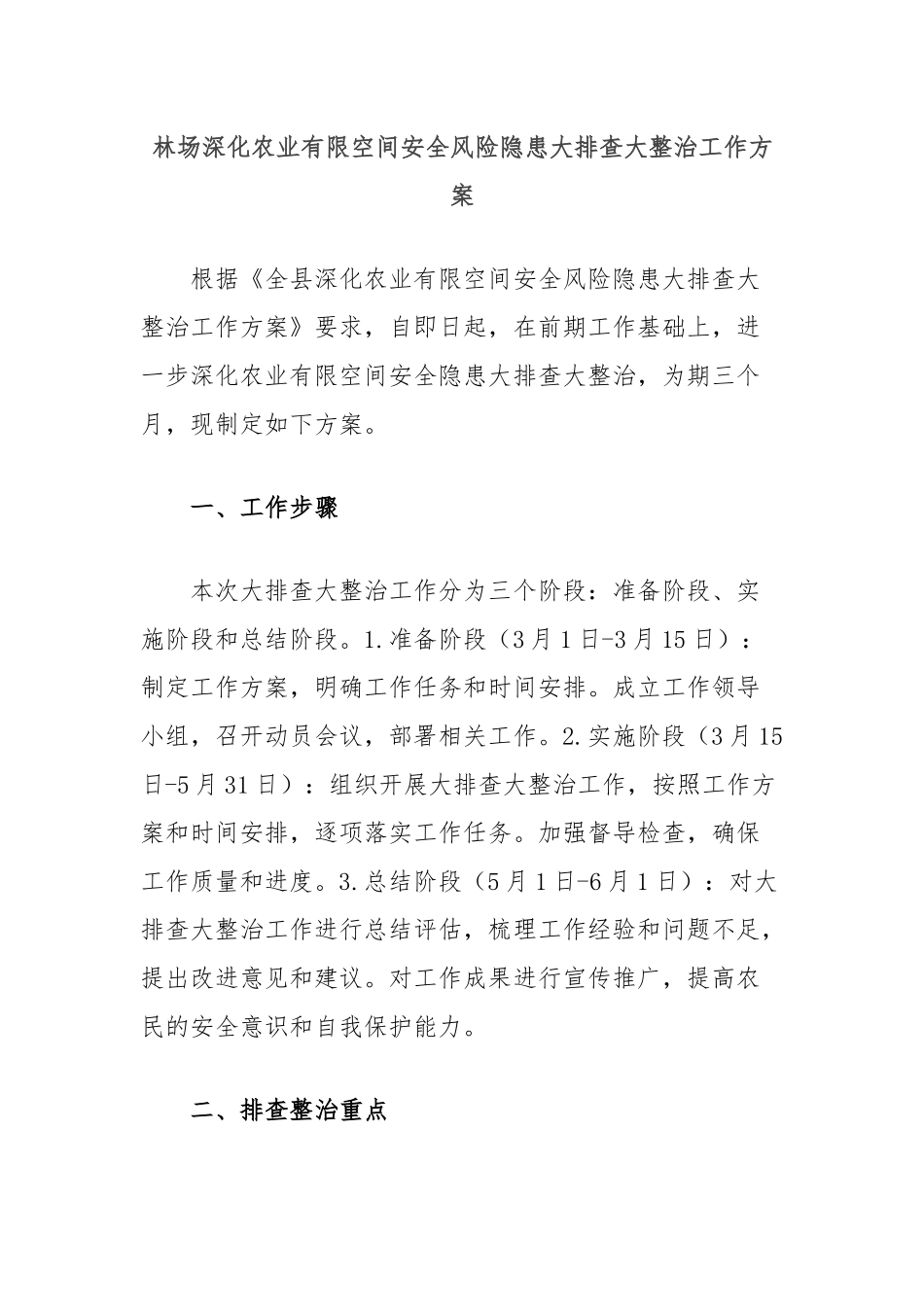 林场深化农业有限空间安全风险隐患大排查大整治工作方案

根据《全县深化农业有限空间安全风险隐患大排查大整治工作方案》要求，自即日起，在前期工作基础上，进一步深化农业有限空间安全隐患大排查大整治，为期三个月，现制定如下方案。

一、工作步骤

本次大排查大整治工作分为三个阶段：准备阶段、实施阶段和总结阶段。1.准备阶段（3月1日-3月15日）：制定工作方案，明确工作任务和时间安排。成立工作领导小组，召开动员会议，部署相关工作。2.实施阶段（3月15日-5月31日）：组织开展大排查大整治工作，按照工作方案和时间安排，逐项落实工作任务。加强督导检查，确保工作质量和进度。3.总结阶段（5月1日-6月1日）：对大排查大整治工作进行总结评估，梳理工作经验和问题不足，提出改进意见和建议。对工作成果进行宣传推广，提高农民的安全意识和自我保护能力。

二、排查整治重点